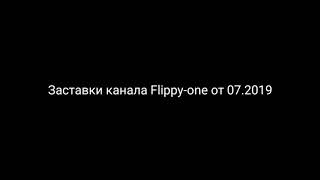 Заставки канала Flippy-one от 07.2019